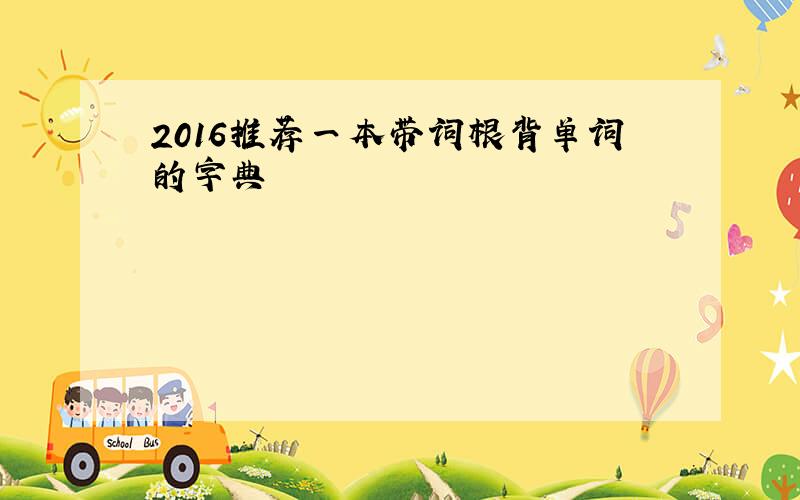 2016推荐一本带词根背单词的字典

5

9

School Bus